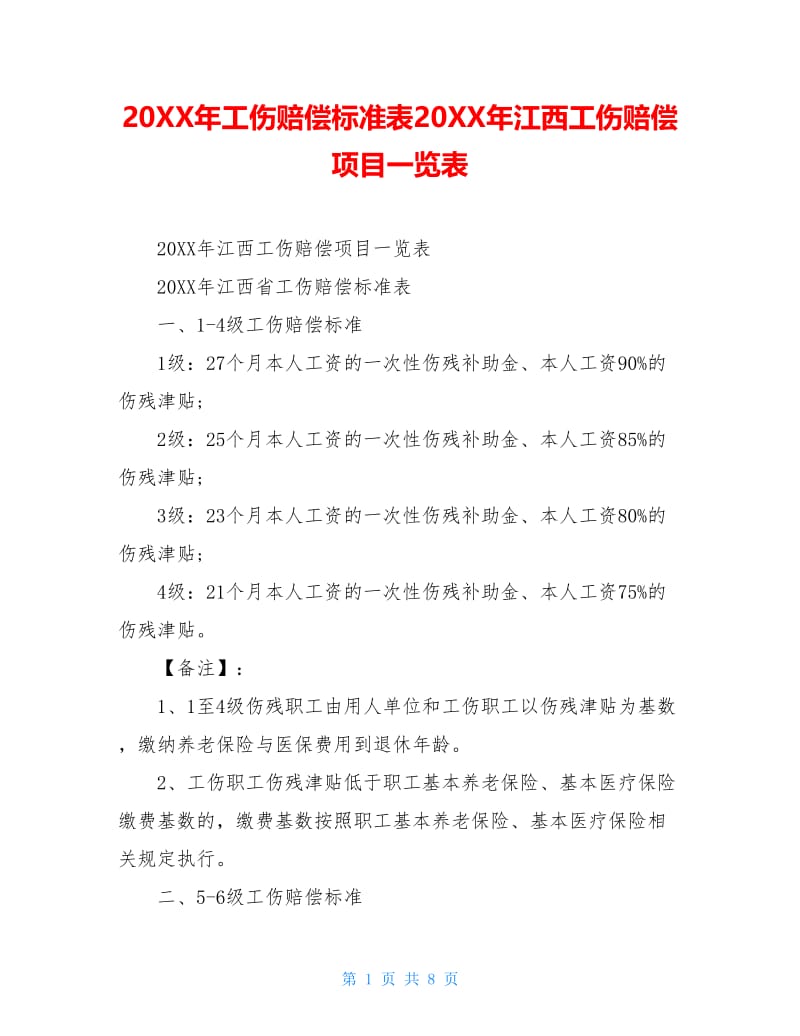 20XX年工伤赔偿标准表20XX年江西工伤赔偿项目一览表

20XX年江西工伤赔偿项目一览表

20XX年江西省工伤赔偿标准表

一、1-4级工伤赔偿标准

1级：27个月本人工资的一次性伤残补助金、本人工资90%的伤残津贴；

2级：25个月本人工资的一次性伤残补助金、本人工资85%的伤残津贴；

3级：23个月本人工资的一次性伤残补助金、本人工资80%的伤残津贴；

4级：21个月本人工资的一次性伤残补助金、本人工资75%的伤残津贴。

【备注】：

1、1至4级伤残职工由用人单位和工伤职工以伤残津贴为基数，缴纳养老保险与医保费用到退休年龄。

2、工伤职工伤残津贴低于职工基本养老保险、基本医疗保险缴费基数的，缴费基数按照职工基本养老保险、基本医疗保险相关规定执行。

二、5-6级工伤赔偿标准

第 1 页 共 8 页